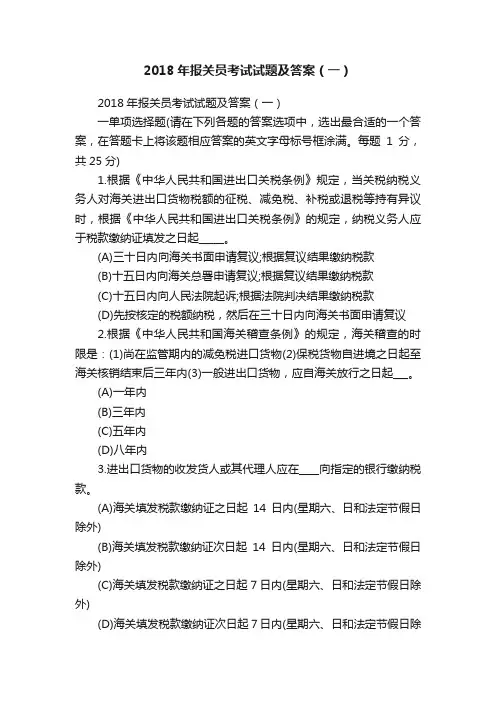 2018 年报关员考试试题及答案（一）

2018 年报关员考试试题及答案（一）

一单项选择题(请在下列各题的答案选项中，选出最合适的一个答案，在答题卡上将该题相应答案的英文字母标号框涂满。每题 1 分，共 25 分)

1.根据《中华人民共和国进出口关税条例》规定，当关税纳税义务人对海关进出口货物税额的征税、减免税、补税或退税等持有异议时，根据《中华人民共和国进出口关税条例》的规定，纳税义务人应于税款缴纳证填发之日起_____。

(A)三十日内向海关书面申请复议;根据复议结果缴纳税款

(B)十五日内向海关总署申请复议;根据复议结果缴纳税款

(C)十五日内向人民法院起诉;根据法院判决结果缴纳税款

(D)先按核定的税额纳税，然后在三十日内向海关书面申请复议

2.根据《中华人民共和国海关稽查条例》的规定，海关稽查的时限是：(1)尚在监管期内的减免税进口货物(2)保税货物自进境之日起至海关核销结束后三年内(3)一般进出口货物，应自海关放行之日起___。

(A)一年内

(B)三年内

(C)五年内

(D)八年内

3.进出口货物的收发货人或其代理人应在____向指定的银行缴纳税款。

(A)海关填发税款缴纳证之日起 14 日内(星期六、日和法定节假日除外)

(B)海关填发税款缴纳证次日起 14 日内(星期六、日和法定节假日除外)

(C)海关填发税款缴纳证之日起 7 日内(星期六、日和法定节假日除外)

(D)海关填发税款缴纳证次日起 7 日内(星期六、日和法定节假日除